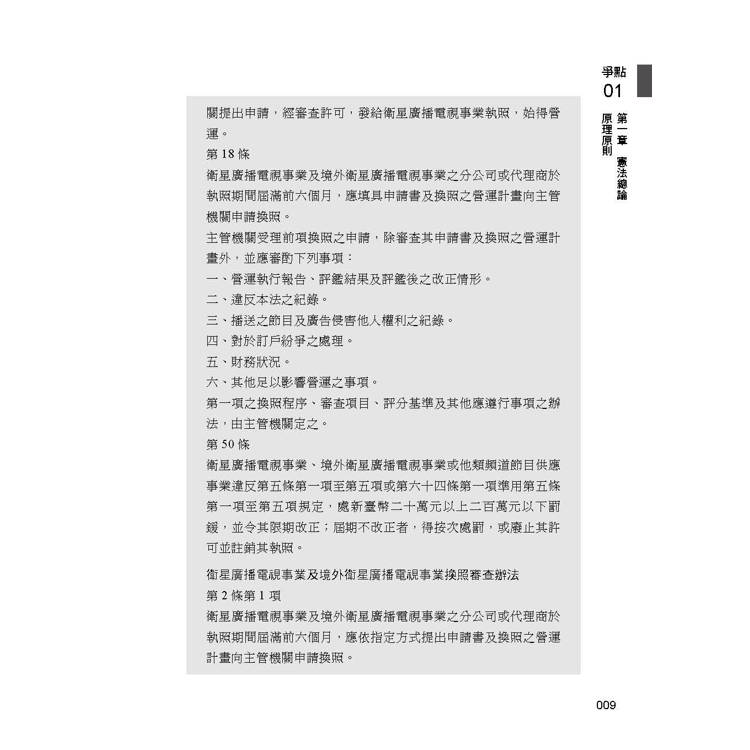 爭點 01

第一章 憲法總論 原理原則

關提出申請，經審查許可，發給衛星廣播電視事業執照，始得營運。

第 18 條

衛星廣播電視事業及境外衛星廣播電視事業之分公司或代理商於執照期間屆滿前六個月，應填具申請書及換照之營運計畫向主管機關申請換照。

主管機關受理前項換照之申請，除審查其申請書及換照之營運計畫外，並應審酌下列事項：

一、營運執行報告、評鑑結果及評鑑後之改正情形。

二、違反本法之紀錄。

三、播送之節目及廣告侵害他人權利之紀錄。

四、對於訂戶紛爭之處理。

五、財務狀況。

六、其他足以影響營運之事項。

第一項之換照程序、審查項目、評分基準及其他應遵行事項之辦法，由主管機關定之。

第 50 條

衛星廣播電視事業、境外衛星廣播電視事業或他類頻道節目供應事業違反第五條第一項至第五項或第六十四條第一項準用第五條第一項至第五項規定，處新臺幣二十萬元以上二百萬元以下罰鍰，並令其限期改正；屆期不改正者，得按次處罰，或廢止其許可並註銷其執照。

衛星廣播電視事業及境外衛星廣播電視事業換照審查辦法

第 2 條第 1 項

衛星廣播電視事業及境外衛星廣播電視事業之分公司或代理商於執照期間屆滿前六個月，應依指定方式提出申請書及換照之營運計畫向主管機關申請換照。

009